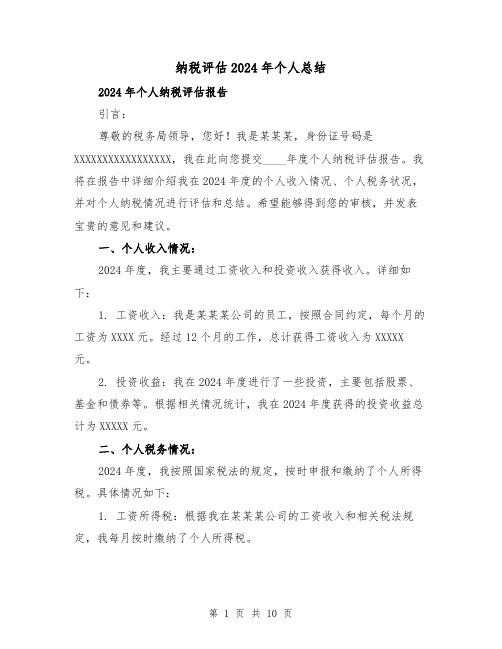 纳税评估2024年个人总结

2024年个人纳税评估报告

引言：

尊敬的税务局领导，您好！我是某某某，身份证号码是XXXXXXXXXXXXXXXXXX，我在此向您提交____年度个人纳税评估报告。我将在报告中详细介绍我在2024年度的个人收入情况、个人税务状况，并对个人纳税情况进行评估和总结。希望能够得到您的审核，并发表宝贵的意见和建议。

一、个人收入情况：

2024年度，我主要通过工资收入和投资收入获得收入。详细如下：

1. 工资收入：我是某某某公司的员工，按照合同约定，每个月的工资为XXXX元。经过12个月的工作，总计获得工资收入为XXXXX元。

2. 投资收益：我在2024年度进行了一些投资，主要包括股票、基金和债券等。根据相关情况统计，我在2024年度获得的投资收益总计为XXXXX元。

二、个人税务情况：

2024年度，我按照国家税法的规定，按时申报和缴纳了个人所得税。具体情况如下：

1. 工资所得税：根据我在某某某公司的工资收入和相关税法规定，我每月按时缴纳了个人所得税。

第 1 页 共 10 页